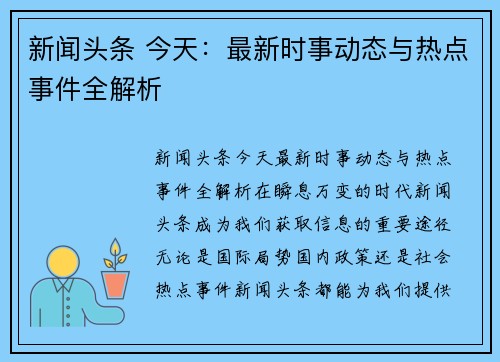 新闻头条 今天：最新时事动态与热点事件全解析

新闻头条今天最新时事动态与热点事件全解析在瞬息万变的时代新闻头条成为我们获取信息的重要途径无论是国际局势国内政策还是社会热点事件新闻头条都能为我们提供